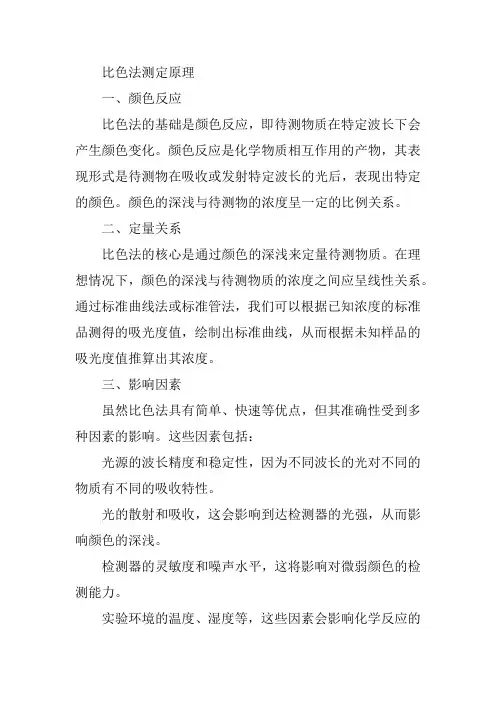 比色法测定原理

一、颜色反应

比色法的基础是颜色反应，即待测物质在特定波长下会产生颜色变化。颜色反应是化学物质相互作用的产物，其表现形式是待测物在吸收或发射特定波长的光后，表现出特定的颜色。颜色的深浅与待测物的浓度呈一定的比例关系。

二、定量关系

比色法的核心是通过颜色的深浅来定量待测物质。在理想情况下，颜色的深浅与待测物质的浓度之间应呈线性关系。通过标准曲线法或标准管法，我们可以根据已知浓度的标准品测得的吸光度值，绘制出标准曲线，从而根据未知样品的吸光度值推算出其浓度。

三、影响因素

虽然比色法具有简单、快速等优点，但其准确性受到多种因素的影响。这些因素包括：

光源的波长精度和稳定性，因为不同波长的光对不同的物质有不同的吸收特性。

光的散射和吸收，这会影响到达检测器的光强，从而影响颜色的深浅。

检测器的灵敏度和噪声水平，这将影响对微弱颜色的检测能力。

实验环境的温度、湿度等，这些因素会影响化学反应的